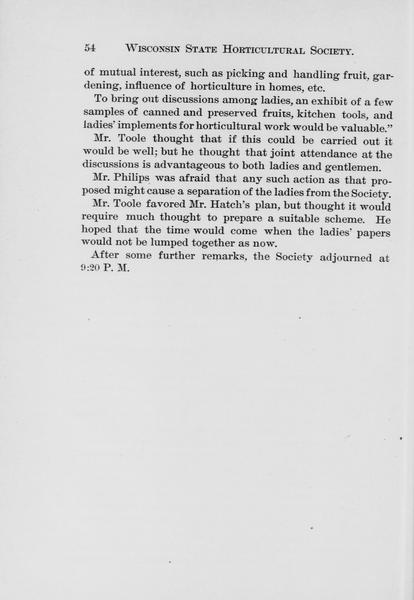 54 WISCONSIN STATE HORTICULTURAL SOCIETY.

of mutual interest, such as picking and handling fruit, gardening, influence of horticulture in homes, etc.

To bring out discussions among ladies, an exhibit of a few samples of canned and preserved fruits, kitchen tools, and ladies' implements for horticultural work would be valuable."

Mr. Toole thought that if this could be carried out it would be well; but he thought that joint attendance at the discussions is advantageous to both ladies and gentlemen.

Mr. Philips was afraid that any such action as that proposed might cause a separation of the ladies from the Society.

Mr. Toole favored Mr. Hatch's plan, but thought it would require much thought to prepare a suitable scheme. He hoped that the time would come when the ladies' papers would not be lumped together as now.

After some further remarks, the Society adjourned at 9:20 P. M.